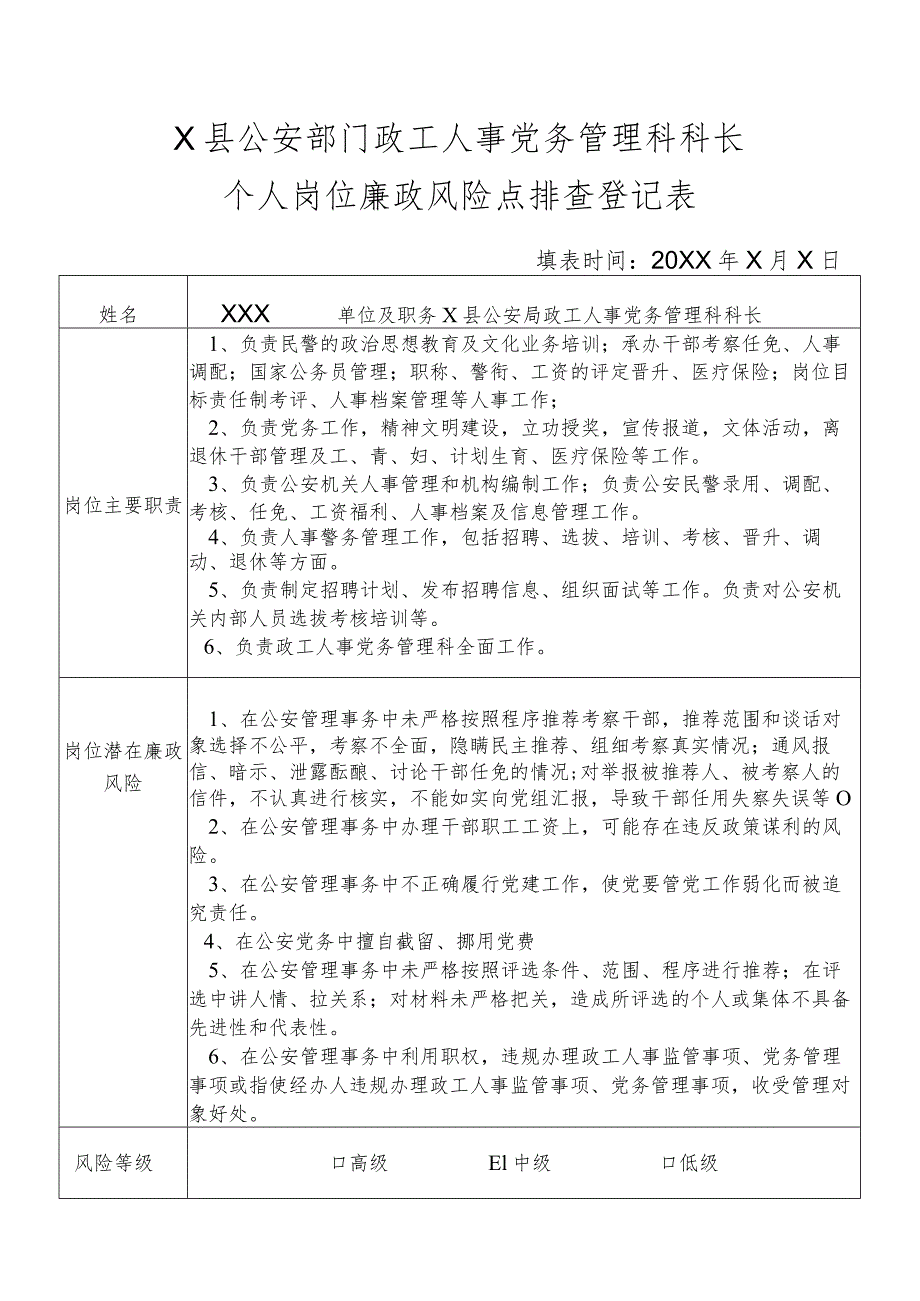 X县公安部门政工人事党务管理科科长

个人岗位廉政风险点排查登记表

填表时间：20XX年X月X日

| 姓名 | XXX　　单位及职务 X县公安局政工人事党务管理科科长 |
|---|---|
| 岗位主要职责 | 1、负责民警的政治思想教育及文化业务培训；承办干部考察任免、人事调配；国家公务员管理；职称、警衔、工资的评定晋升、医疗保险；岗位目标责任制考评、人事档案管理等人事工作；<br>2、负责党务工作，精神文明建设，立功授奖，宣传报道，文体活动，离退休干部管理及工、青、妇、计划生育、医疗保险等工作。<br>3、负责公安机关人事管理和机构编制工作；负责公安民警录用、调配、考核、任免、工资福利、人事档案及信息管理工作。<br>4、负责人事警务管理工作，包括招聘、选拔、培训、考核、晋升、调动、退休等方面。<br>5、负责制定招聘计划、发布招聘信息、组织面试等工作。负责对公安机关内部人员选拔考核培训等。<br>6、负责政工人事党务管理科全面工作。 |
| 岗位潜在廉政风险 | 1、在公安管理事务中未严格按照程序推荐考察干部，推荐范围和谈话对象选择不公平，考察不全面，隐瞒民主推荐、组细考察真实情况；通风报信、暗示、泄露酝酿、讨论干部任免的情况;对举报被推荐人、被考察人的信件，不认真进行核实，不能如实向党组汇报，导致干部任用失察失误等O<br>2、在公安管理事务中办理干部职工工资上，可能存在违反政策谋利的风险。<br>3、在公安管理事务中不正确履行党建工作，使党要管党工作弱化而被追究责任。<br>4、在公安党务中擅自截留、挪用党费<br>5、在公安管理事务中未严格按照评选条件、范围、程序进行推荐；在评选中讲人情、拉关系；对材料未严格把关，造成所评选的个人或集体不具备先进性和代表性。<br>6、在公安管理事务中利用职权，违规办理政工人事监管事项、党务管理事项或指使经办人违规办理政工人事监管事项、党务管理事项，收受管理对象好处。 |
| 风险等级 | 口高级　　El中级　　口低级 |